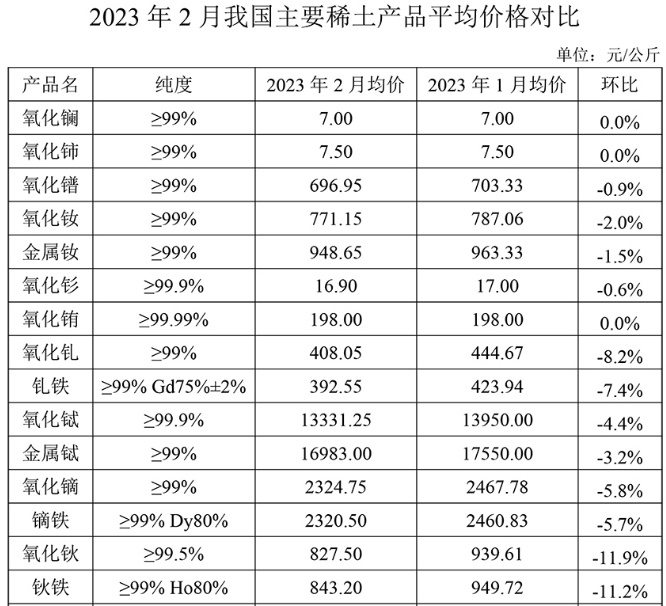 2023年2月我国主要稀土产品平均价格对比

单位：元/公斤

| 产品名 | 纯度 | 2023年2月均价 | 2023年1月均价 | 环比 |
|---|---|---|---|---|
| 氧化镧 | ≥99% | 7.00 | 7.00 | 0.0% |
| 氧化铈 | ≥99% | 7.50 | 7.50 | 0.0% |
| 氧化镨 | ≥99% | 696.95 | 703.33 | -0.9% |
| 氧化钕 | ≥99% | 771.15 | 787.06 | -2.0% |
| 金属钕 | ≥99% | 948.65 | 963.33 | -1.5% |
| 氧化钐 | ≥99.9% | 16.90 | 17.00 | -0.6% |
| 氧化铕 | ≥99.99% | 198.00 | 198.00 | 0.0% |
| 氧化钆 | ≥99% | 408.05 | 444.67 | -8.2% |
| 钆铁 | ≥99% Gd75%±2% | 392.55 | 423.94 | -7.4% |
| 氧化铽 | ≥99.9% | 13331.25 | 13950.00 | -4.4% |
| 金属铽 | ≥99% | 16983.00 | 17550.00 | -3.2% |
| 氧化镝 | ≥99% | 2324.75 | 2467.78 | -5.8% |
| 镝铁 | ≥99% Dy80% | 2320.50 | 2460.83 | -5.7% |
| 氧化钬 | ≥99.5% | 827.50 | 939.61 | -11.9% |
| 钬铁 | ≥99% Ho80% | 843.20 | 949.72 | -11.2% |